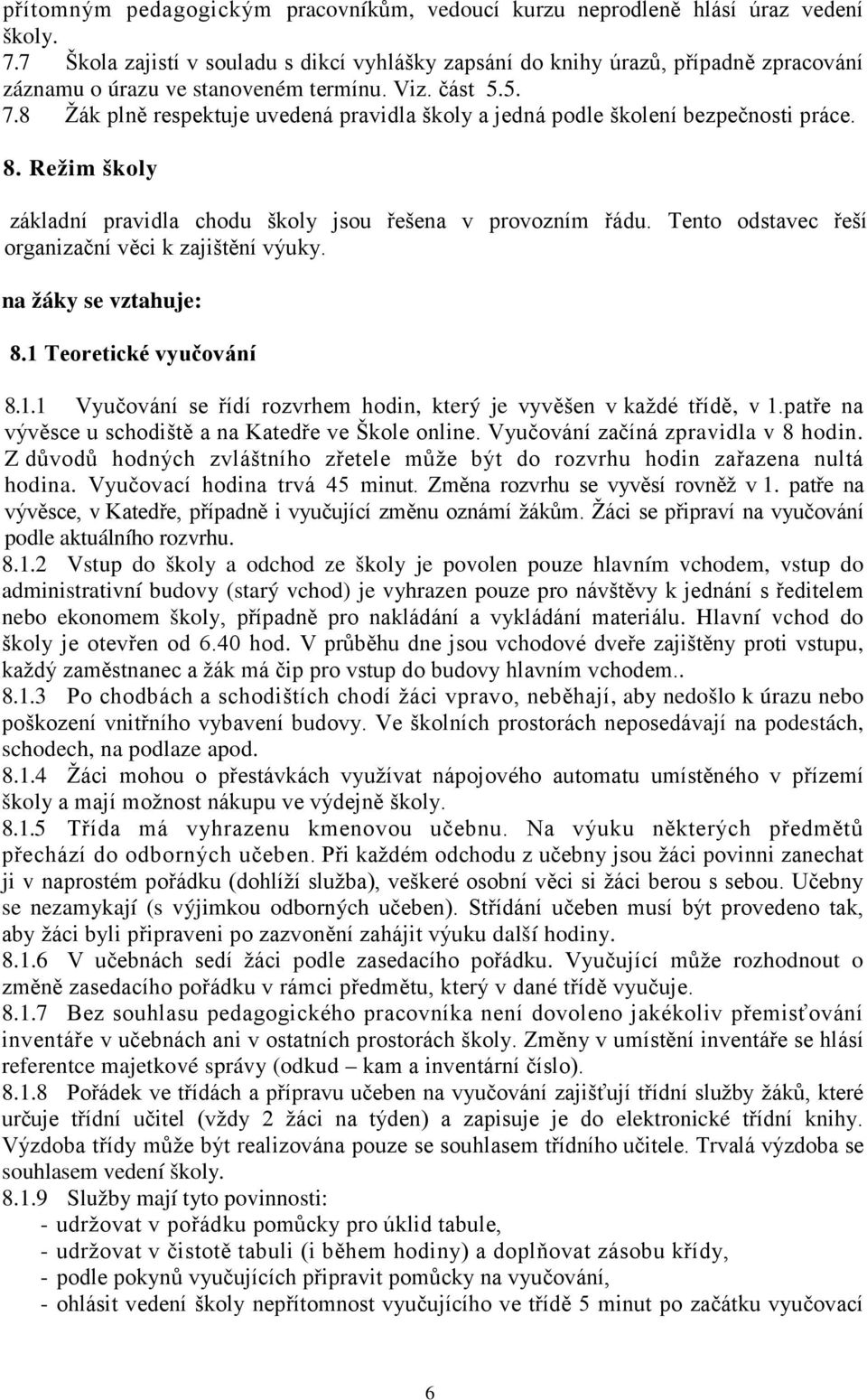 přítomným pedagogickým pracovníkům, vedoucí kurzu neprodleně hlásí úraz vedení školy.
7.7 Škola zajistí v souladu s dikcí vyhlášky zapsání do knihy úrazů, případně zpracování záznamu o úrazu ve stanoveném termínu. Viz. část 5.5.
7.8 Žák plně respektuje uvedená pravidla školy a jedná podle školení bezpečnosti práce.

8. Režim školy

základní pravidla chodu školy jsou řešena v provozním řádu. Tento odstavec řeší organizační věci k zajištění výuky.

na žáky se vztahuje:

8.1 Teoretické vyučování

8.1.1 Vyučování se řídí rozvrhem hodin, který je vyvěšen v každé třídě, v 1.patře na vývěsce u schodiště a na Katedře ve Škole online. Vyučování začíná zpravidla v 8 hodin. Z důvodů hodných zvláštního zřetele může být do rozvrhu hodin zařazena nultá hodina. Vyučovací hodina trvá 45 minut. Změna rozvrhu se vyvěsí rovněž v 1. patře na vývěsce, v Katedře, případně i vyučující změnu oznámí žákům. Žáci se připraví na vyučování podle aktuálního rozvrhu.
8.1.2 Vstup do školy a odchod ze školy je povolen pouze hlavním vchodem, vstup do administrativní budovy (starý vchod) je vyhrazen pouze pro návštěvy k jednání s ředitelem nebo ekonomem školy, případně pro nakládání a vykládání materiálu. Hlavní vchod do školy je otevřen od 6.40 hod. V průběhu dne jsou vchodové dveře zajištěny proti vstupu, každý zaměstnanec a žák má čip pro vstup do budovy hlavním vchodem..
8.1.3 Po chodbách a schodištích chodí žáci vpravo, neběhají, aby nedošlo k úrazu nebo poškození vnitřního vybavení budovy. Ve školních prostorách neposedávají na podestách, schodech, na podlaze apod.
8.1.4 Žáci mohou o přestávkách využívat nápojového automatu umístěného v přízemí školy a mají možnost nákupu ve výdejně školy.
8.1.5 Třída má vyhrazenu kmenovou učebnu. Na výuku některých předmětů přechází do odborných učeben. Při každém odchodu z učebny jsou žáci povinni zanechat ji v naprostém pořádku (dohlíží služba), veškeré osobní věci si žáci berou s sebou. Učebny se nezamykají (s výjimkou odborných učeben). Střídání učeben musí být provedeno tak, aby žáci byli připraveni po zazvonění zahájit výuku další hodiny.
8.1.6 V učebnách sedí žáci podle zasedacího pořádku. Vyučující může rozhodnout o změně zasedacího pořádku v rámci předmětu, který v dané třídě vyučuje.
8.1.7 Bez souhlasu pedagogického pracovníka není dovoleno jakékoliv přemisťování inventáře v učebnách ani v ostatních prostorách školy. Změny v umístění inventáře se hlásí referentce majetkové správy (odkud – kam a inventární číslo).
8.1.8 Pořádek ve třídách a přípravu učeben na vyučování zajišťují třídní služby žáků, které určuje třídní učitel (vždy 2 žáci na týden) a zapisuje je do elektronické třídní knihy. Výzdoba třídy může být realizována pouze se souhlasem třídního učitele. Trvalá výzdoba se souhlasem vedení školy.
8.1.9 Služby mají tyto povinnosti:
- udržovat v pořádku pomůcky pro úklid tabule,
- udržovat v čistotě tabuli (i během hodiny) a doplňovat zásobu křídy,
- podle pokynů vyučujících připravit pomůcky na vyučování,
- ohlásit vedení školy nepřítomnost vyučujícího ve třídě 5 minut po začátku vyučovací

6